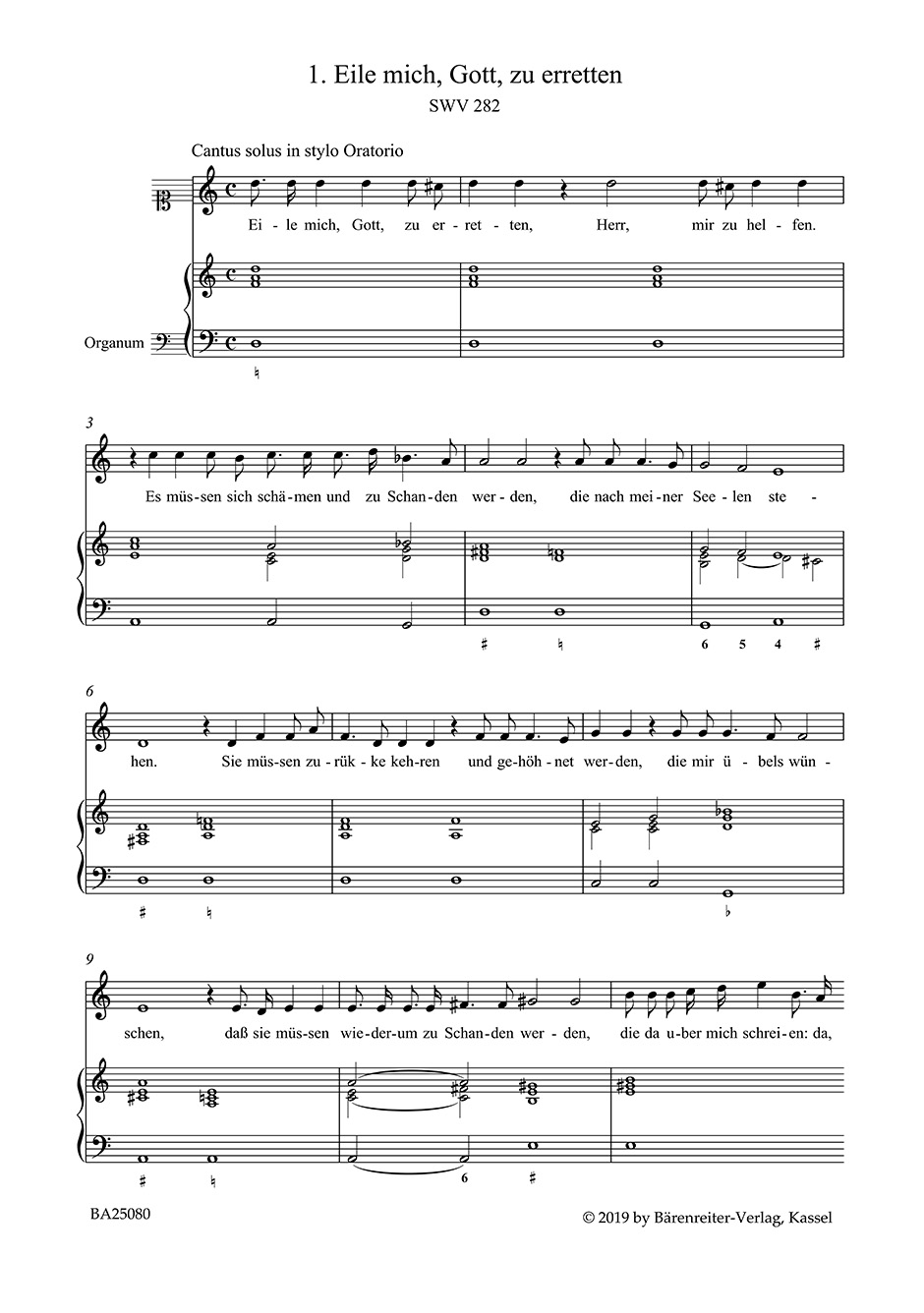 1. Eile mich, Gott, zu erretten
SWV 282

Cantus solus in stylo Oratorio

Ei - le mich, Gott, zu er - ret - ten, Herr, mir zu hel - fen.

Organum

♮

3

Es müs - sen sich schä - men und zu Schan - den wer - den, die nach mei - ner See - len ste -

♯ ♮ 6 5 4 ♯

6

hen. Sie müs - sen zu - rük - ke keh - ren und ge - höh - net wer - den, die mir ü - bels wün -

♯ ♮ ♭

9

schen, daß sie müs - sen wie - der - um zu Schan - den wer - den, die da u - ber mich schrei - en: da,

♯ ♮ 6 ♯

BA25080

© 2019 by Bärenreiter-Verlag, Kassel